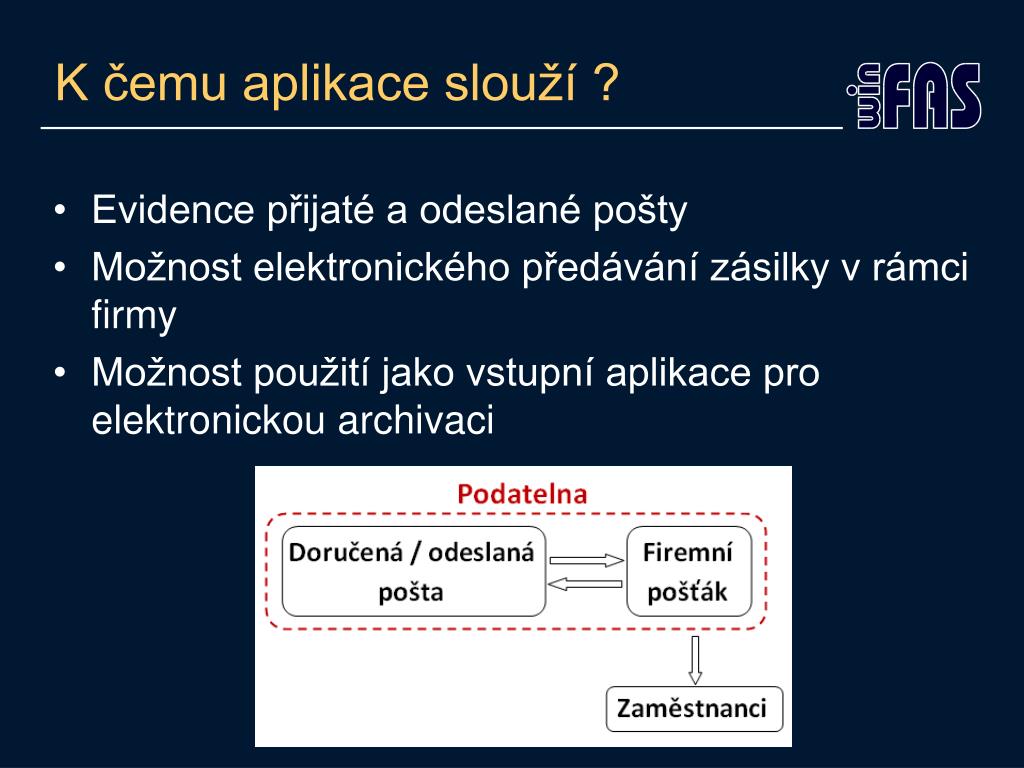 K čemu aplikace slouží ?

winFAS

• Evidence přijaté a odeslané pošty
• Možnost elektronického předávání zásilky v rámci firmy
• Možnost použití jako vstupní aplikace pro elektronickou archivaci

Podatelna

Doručená / odeslaná pošta

Firemní pošťák

Zaměstnanci